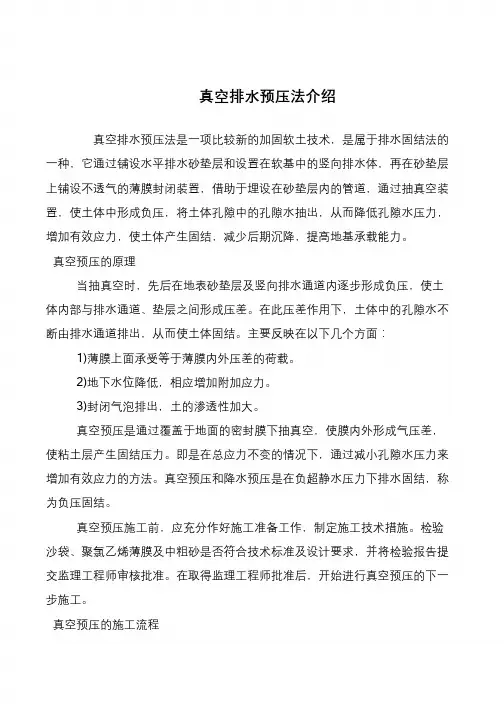 真空排水预压法介绍

真空排水预压法是一项比较新的加固软土技术，是属于排水固结法的一种，它通过铺设水平排水砂垫层和设置在软基中的竖向排水体，再在砂垫层上铺设不透气的薄膜封闭装置，借助于埋设在砂垫层内的管道，通过抽真空装置，使土体中形成负压，将土体孔隙中的孔隙水抽出，从而降低孔隙水压力，增加有效应力，使土体产生固结，减少后期沉降，提高地基承载能力。

真空预压的原理

当抽真空时，先后在地表砂垫层及竖向排水通道内逐步形成负压，使土体内部与排水通道、垫层之间形成压差。在此压差作用下，土体中的孔隙水不断由排水通道排出，从而使土体固结。主要反映在以下几个方面：

1)薄膜上面承受等于薄膜内外压差的荷载。

2)地下水位降低，相应增加附加应力。

3)封闭气泡排出，土的渗透性加大。

真空预压是通过覆盖于地面的密封膜下抽真空，使膜内外形成气压差，使粘土层产生固结压力。即是在总应力不变的情况下，通过减小孔隙水压力来增加有效应力的方法。真空预压和降水预压是在负超静水压力下排水固结，称为负压固结。

真空预压施工前，应充分作好施工准备工作，制定施工技术措施。检验沙袋、聚氯乙烯薄膜及中粗砂是否符合技术标准及设计要求，并将检验报告提交监理工程师审核批准。在取得监理工程师批准后，开始进行真空预压的下一步施工。

真空预压的施工流程